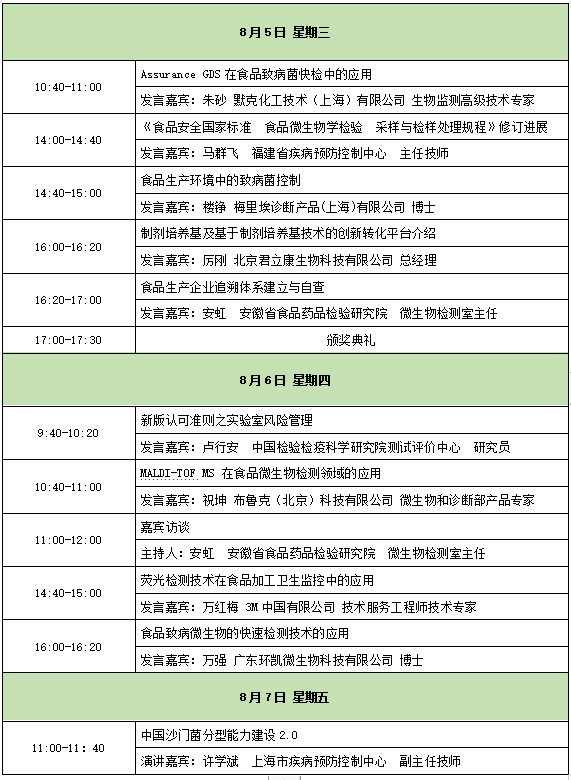 | 8月5日 星期三 | |
|---|---|
| 10:40-11:00 | Assurance GDS 在食品致病菌快检中的应用 |
| | 发言嘉宾：朱砂 默克化工技术（上海）有限公司 生物监测高级技术专家 |
| 14:00-14:40 | 《食品安全国家标准 食品微生物学检验 采样与检样处理规程》修订进展 |
| | 发言嘉宾：马群飞 福建省疾病预防控制中心 主任技师 |
| 14:40-15:00 | 食品生产环境中的致病菌控制 |
| | 发言嘉宾：楼铮 梅里埃诊断产品(上海)有限公司 博士 |
| 16:00-16:20 | 制剂培养基及基于制剂培养基技术的创新转化平台介绍 |
| | 发言嘉宾：厉刚 北京君立康生物科技有限公司 总经理 |
| 16:20-17:00 | 食品生产企业追溯体系建立与自查 |
| | 发言嘉宾：安虹 安徽省食品药品检验研究院 微生物检测室主任 |
| 17:00-17:30 | 颁奖典礼 |
| 8月6日 星期四 | |
| 9:40-10:20 | 新版认可准则之实验室风险管理 |
| | 发言嘉宾：卢行安 中国检验检疫科学研究院测试评价中心 研究员 |
| 10:40-11:00 | MALDI-TOF MS 在食品微生物检测领域的应用 |
| | 发言嘉宾：祝坤 布鲁克（北京）科技有限公司 微生物和诊断部产品专家 |
| 11:00-12:00 | 嘉宾访谈 |
| | 主持人：安虹 安徽省食品药品检验研究院 微生物检测室主任 |
| 14:40-15:00 | 荧光检测技术在食品加工卫生监控中的应用 |
| | 发言嘉宾：万红梅 3M 中国有限公司 技术服务工程师技术专家 |
| 16:00-16:20 | 食品致病微生物的快速检测技术的应用 |
| | 发言嘉宾：万强 广东环凯微生物科技有限公司 博士 |
| 8月7日 星期五 | |
| 11:00-11：40 | 中国沙门菌分型能力建设 2.0 |
| | 演讲嘉宾：许学斌 上海市疾病预防控制中心 副主任技师 |